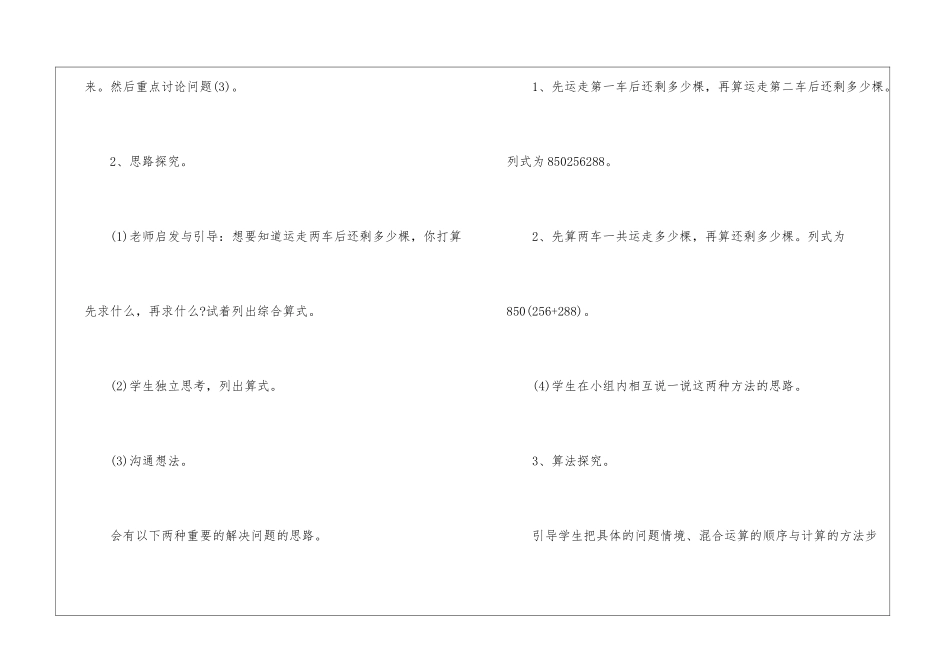 来。然后重点讨论问题(3)。

2、思路探究。

(1)老师启发与引导：想要知道运走两车后还剩多少棵，你打算先求什么，再求什么?试着列出综合算式。

(2)学生独立思考，列出算式。

(3)沟通想法。

会有以下两种重要的解决问题的思路。

1、先运走第一车后还剩多少棵，再算运走第二车后还剩多少棵。列式为850256288。

2、先算两车一共运走多少棵，再算还剩多少棵。列式为850(256+288)。

(4)学生在小组内相互说一说这两种方法的思路。

3、算法探究。

引导学生把具体的问题情境、混合运算的顺序与计算的方法步